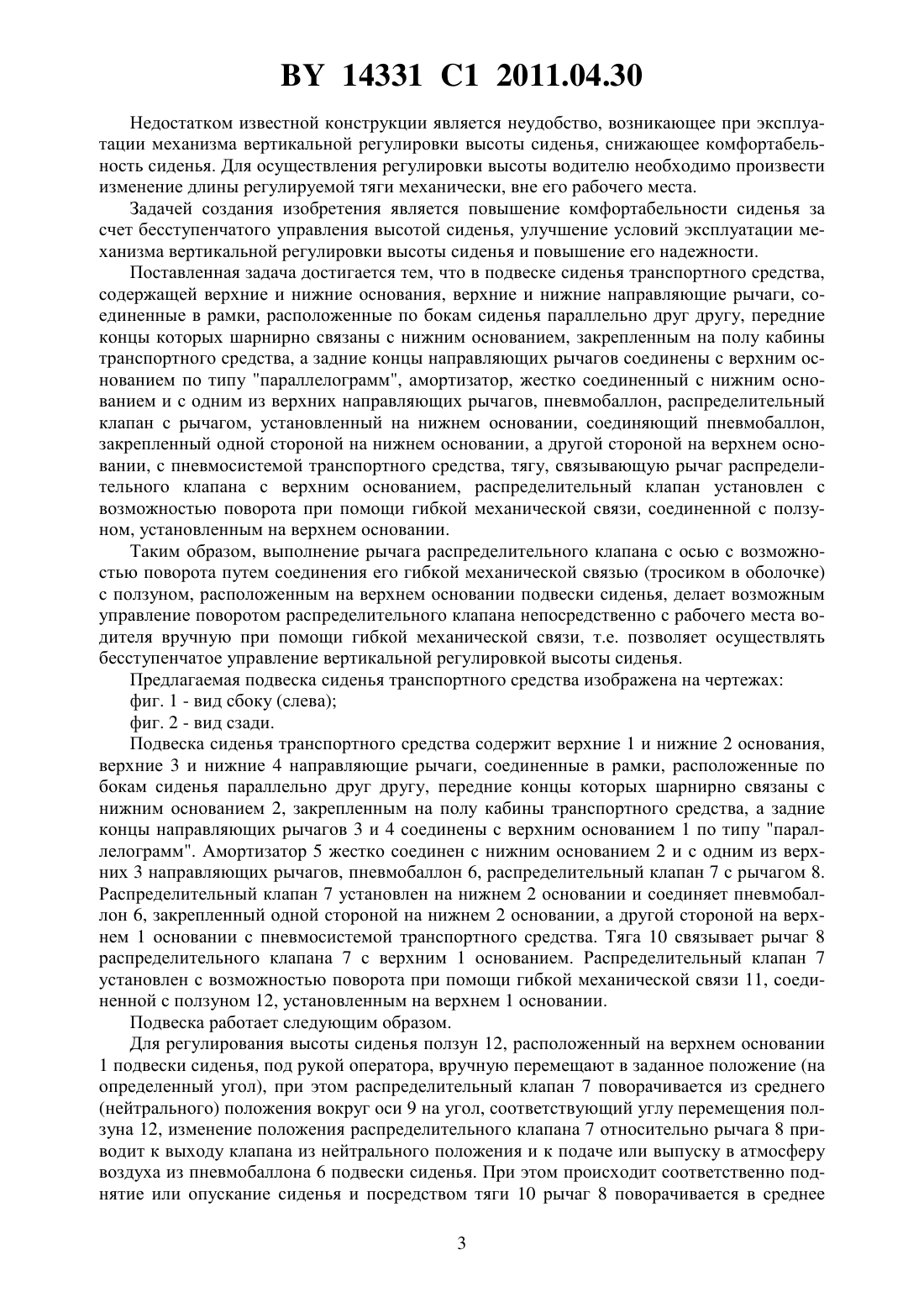 BY 14331 C1 2011.04.30

Недостатком известной конструкции является неудобство, возникающее при эксплуатации механизма вертикальной регулировки высоты сиденья, снижающее комфортабельность сиденья. Для осуществления регулировки высоты водителю необходимо произвести изменение длины регулируемой тяги механически, вне его рабочего места.

Задачей создания изобретения является повышение комфортабельности сиденья за счет бесступенчатого управления высотой сиденья, улучшение условий эксплуатации механизма вертикальной регулировки высоты сиденья и повышение его надежности.

Поставленная задача достигается тем, что в подвеске сиденья транспортного средства, содержащей верхние и нижние основания, верхние и нижние направляющие рычаги, соединенные в рамки, расположенные по бокам сиденья параллельно друг другу, передние концы которых шарнирно связаны с нижним основанием, закрепленным на полу кабины транспортного средства, а задние концы направляющих рычагов соединены с верхним основанием по типу "параллелограмм", амортизатор, жестко соединенный с нижним основанием и с одним из верхних направляющих рычагов, пневмобаллон, распределительный клапан с рычагом, установленный на нижнем основании, соединяющий пневмобаллон, закрепленный одной стороной на нижнем основании, а другой стороной на верхнем основании, с пневмосистемой транспортного средства, тягу, связывающую рычаг распределительного клапана с верхним основанием, распределительный клапан установлен с возможностью поворота при помощи гибкой механической связи, соединенной с ползуном, установленным на верхнем основании.

Таким образом, выполнение рычага распределительного клапана с осью с возможностью поворота путем соединения его гибкой механической связью (тросиком в оболочке) с ползуном, расположенным на верхнем основании подвески сиденья, делает возможным управление поворотом распределительного клапана непосредственно с рабочего места водителя вручную при помощи гибкой механической связи, т.е. позволяет осуществлять бесступенчатое управление вертикальной регулировкой высоты сиденья.

Предлагаемая подвеска сиденья транспортного средства изображена на чертежах:

фиг. 1 - вид сбоку (слева);

фиг. 2 - вид сзади.

Подвеска сиденья транспортного средства содержит верхние 1 и нижние 2 основания, верхние 3 и нижние 4 направляющие рычаги, соединенные в рамки, расположенные по бокам сиденья параллельно друг другу, передние концы которых шарнирно связаны с нижним основанием 2, закрепленным на полу кабины транспортного средства, а задние концы направляющих рычагов 3 и 4 соединены с верхним основанием 1 по типу "параллелограмм". Амортизатор 5 жестко соединен с нижним основанием 2 и с одним из верхних 3 направляющих рычагов, пневмобаллон 6, распределительный клапан 7 с рычагом 8. Распределительный клапан 7 установлен на нижнем 2 основании и соединяет пневмобаллон 6, закрепленный одной стороной на нижнем 2 основании, а другой стороной на верхнем 1 основании с пневмосистемой транспортного средства. Тяга 10 связывает рычаг 8 распределительного клапана 7 с верхним 1 основанием. Распределительный клапан 7 установлен с возможностью поворота при помощи гибкой механической связи 11, соединенной с ползуном 12, установленным на верхнем 1 основании.

Подвеска работает следующим образом.

Для регулирования высоты сиденья ползун 12, расположенный на верхнем основании 1 подвески сиденья, под рукой оператора, вручную перемещают в заданное положение (на определенный угол), при этом распределительный клапан 7 поворачивается из среднего (нейтрального) положения вокруг оси 9 на угол, соответствующий углу перемещения ползуна 12, изменение положения распределительного клапана 7 относительно рычага 8 приводит к выходу клапана из нейтрального положения и к подаче или выпуску в атмосферу воздуха из пневмобаллона 6 подвески сиденья. При этом происходит соответственно поднятие или опускание сиденья и посредством тяги 10 рычаг 8 поворачивается в среднее

3